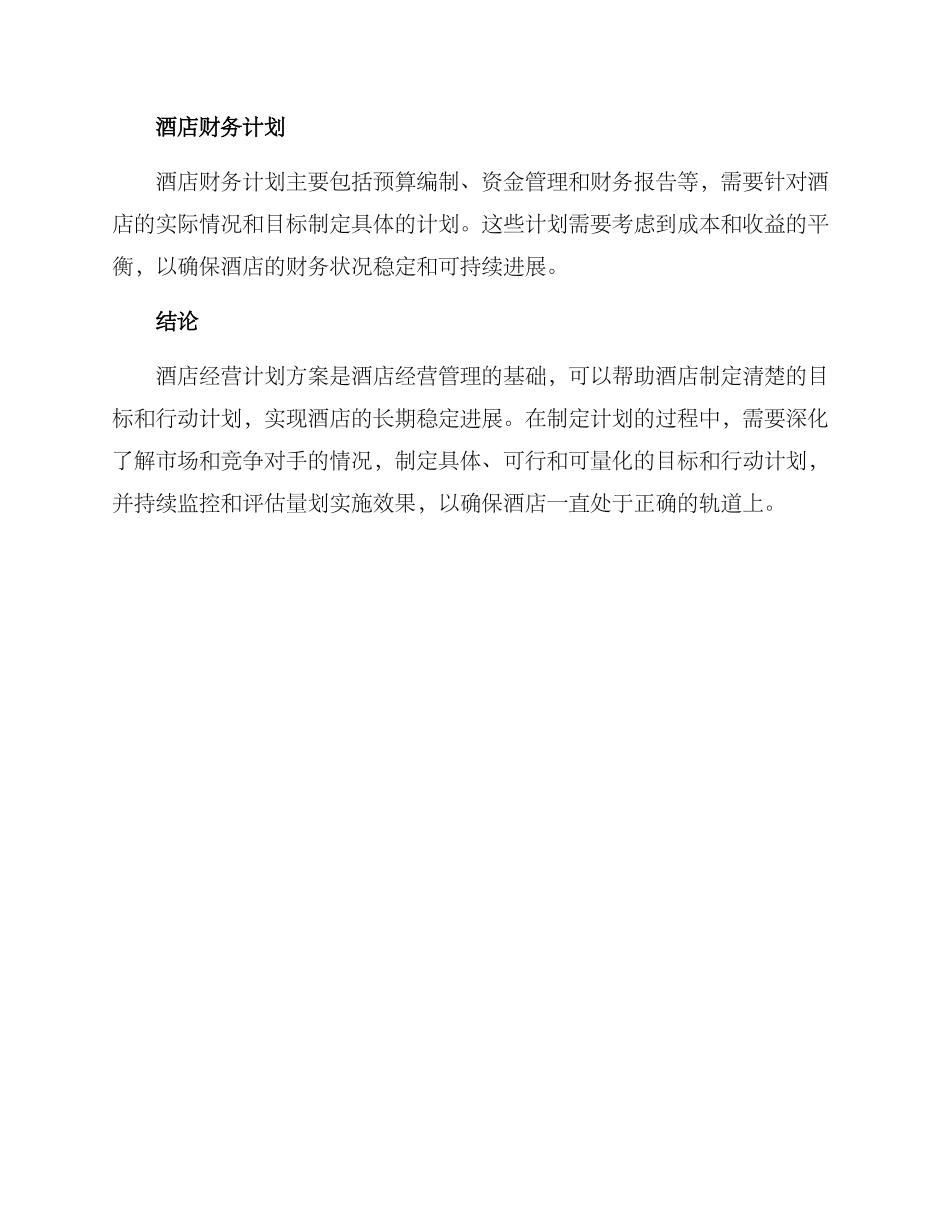 酒店财务计划

酒店财务计划主要包括预算编制、资金管理和财务报告等，需要针对酒店的实际情况和目标制定具体的计划。这些计划需要考虑到成本和收益的平衡，以确保酒店的财务状况稳定和可持续进展。

结论

酒店经营计划方案是酒店经营管理的基础，可以帮助酒店制定清楚的目标和行动计划，实现酒店的长期稳定进展。在制定计划的过程中，需要深化了解市场和竞争对手的情况，制定具体、可行和可量化的目标和行动计划，并持续监控和评估量划实施效果，以确保酒店一直处于正确的轨道上。